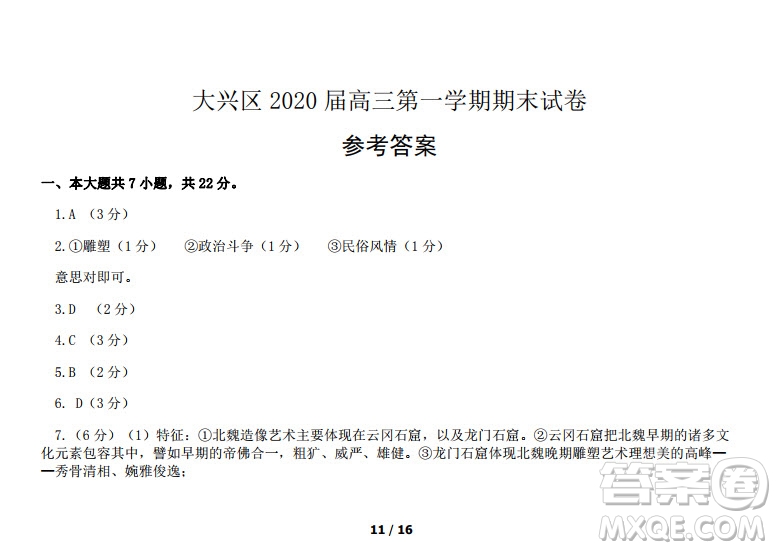 大兴区 2020 届高三第一学期期末试卷

参考答案

一、本大题共 7 小题，共 22 分。

1.A （3 分）

2.①雕塑（1 分）　②政治斗争（1 分）　③民俗风情（1 分）

意思对即可。

3.D　（2 分）

4.C （3 分）

5.B （2 分）

6. D（3 分）

7.（6 分）（1）特征：①北魏造像艺术主要体现在云冈石窟，以及龙门石窟。②云冈石窟把北魏早期的诸多文化元素包容其中，譬如早期的帝佛合一，粗犷、威严、雄健。③龙门石窟体现北魏晚期雕塑艺术理想美的高峰——秀骨清相、婉雅俊逸；

11 / 16

答案圈
MXQE.COM